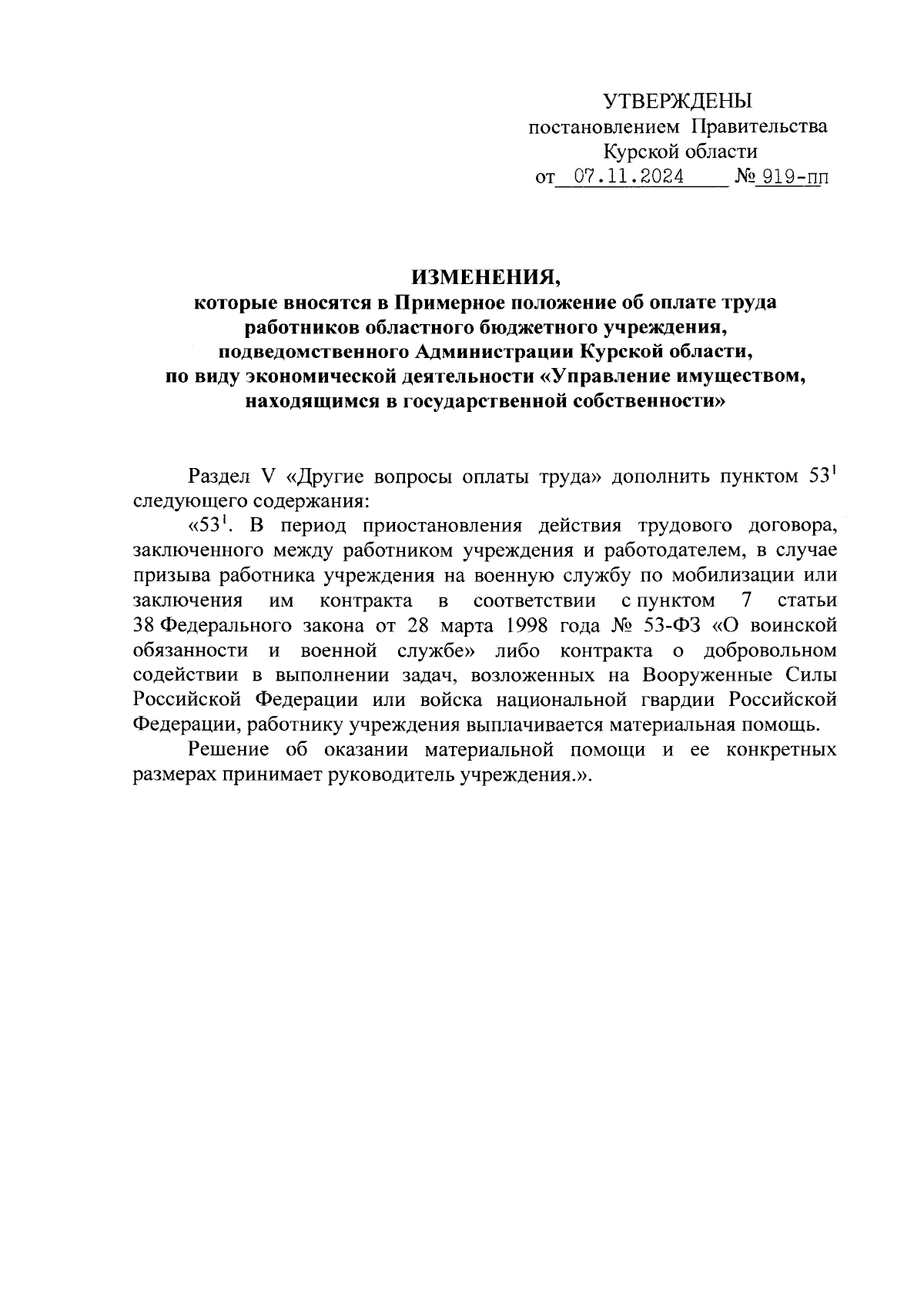 УТВЕРЖДЕНЫ
постановлением Правительства
Курской области
от 07.11.2024 № 919-пп

ИЗМЕНЕНИЯ,
которые вносятся в Примерное положение об оплате труда работников областного бюджетного учреждения, подведомственного Администрации Курской области, по виду экономической деятельности «Управление имуществом, находящимся в государственной собственности»

Раздел V «Другие вопросы оплаты труда» дополнить пунктом $53^1$ следующего содержания:

«$53^1$. В период приостановления действия трудового договора, заключенного между работником учреждения и работодателем, в случае призыва работника учреждения на военную службу по мобилизации или заключения им контракта в соответствии с пунктом 7 статьи 38 Федерального закона от 28 марта 1998 года № 53-ФЗ «О воинской обязанности и военной службе» либо контракта о добровольном содействии в выполнении задач, возложенных на Вооруженные Силы Российской Федерации или войска национальной гвардии Российской Федерации, работнику учреждения выплачивается материальная помощь.

Решение об оказании материальной помощи и ее конкретных размерах принимает руководитель учреждения.».